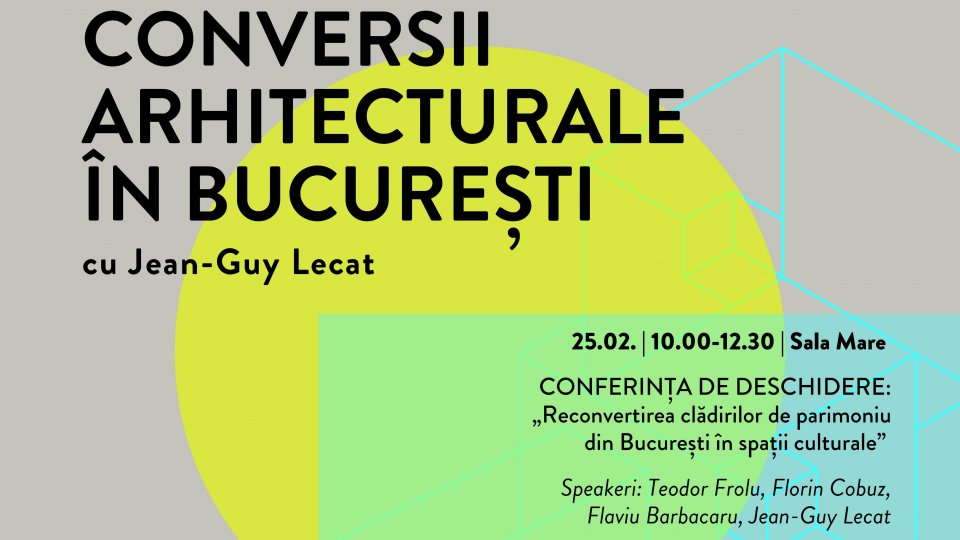 CONVERSII ARHITECTURALE ÎN BUCUREȘTI

cu Jean-Guy Lecat

25.02. | 10.00-12.30 | Sala Mare

CONFERINȚA DE DESCHIDERE:
„Reconvertirea clădirilor de parimoniu din București în spații culturale”

Speakeri: Teodor Frolu, Florin Cobuz, Flaviu Barbacaru, Jean-Guy Lecat